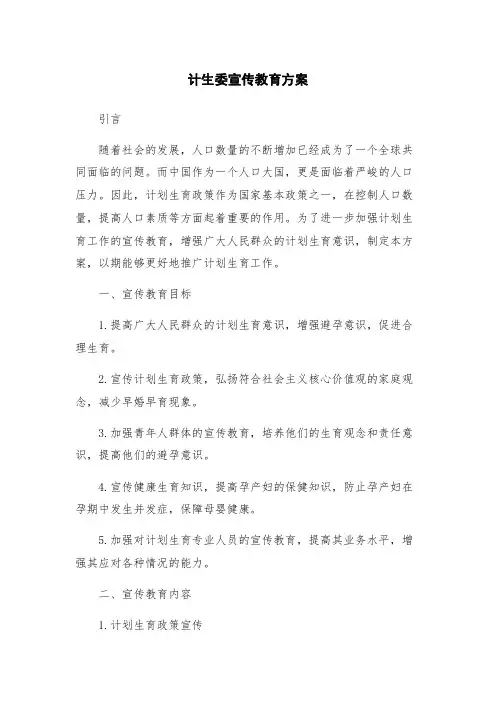 计生委宣传教育方案

引言

随着社会的发展，人口数量的不断增加已经成为了一个全球共同面临的问题。而中国作为一个人口大国，更是面临着严峻的人口压力。因此，计划生育政策作为国家基本政策之一，在控制人口数量，提高人口素质等方面起着重要的作用。为了进一步加强计划生育工作的宣传教育，增强广大人民群众的计划生育意识，制定本方案，以期能够更好地推广计划生育工作。

一、宣传教育目标

1. 提高广大人民群众的计划生育意识，增强避孕意识，促进合理生育。

2. 宣传计划生育政策，弘扬符合社会主义核心价值观的家庭观念，减少早婚早育现象。

3. 加强青年人群体的宣传教育，培养他们的生育观念和责任意识，提高他们的避孕意识。

4. 宣传健康生育知识，提高孕产妇的保健知识，防止孕产妇在孕期中发生并发症，保障母婴健康。

5. 加强对计划生育专业人员的宣传教育，提高其业务水平，增强其应对各种情况的能力。

二、宣传教育内容

1. 计划生育政策宣传